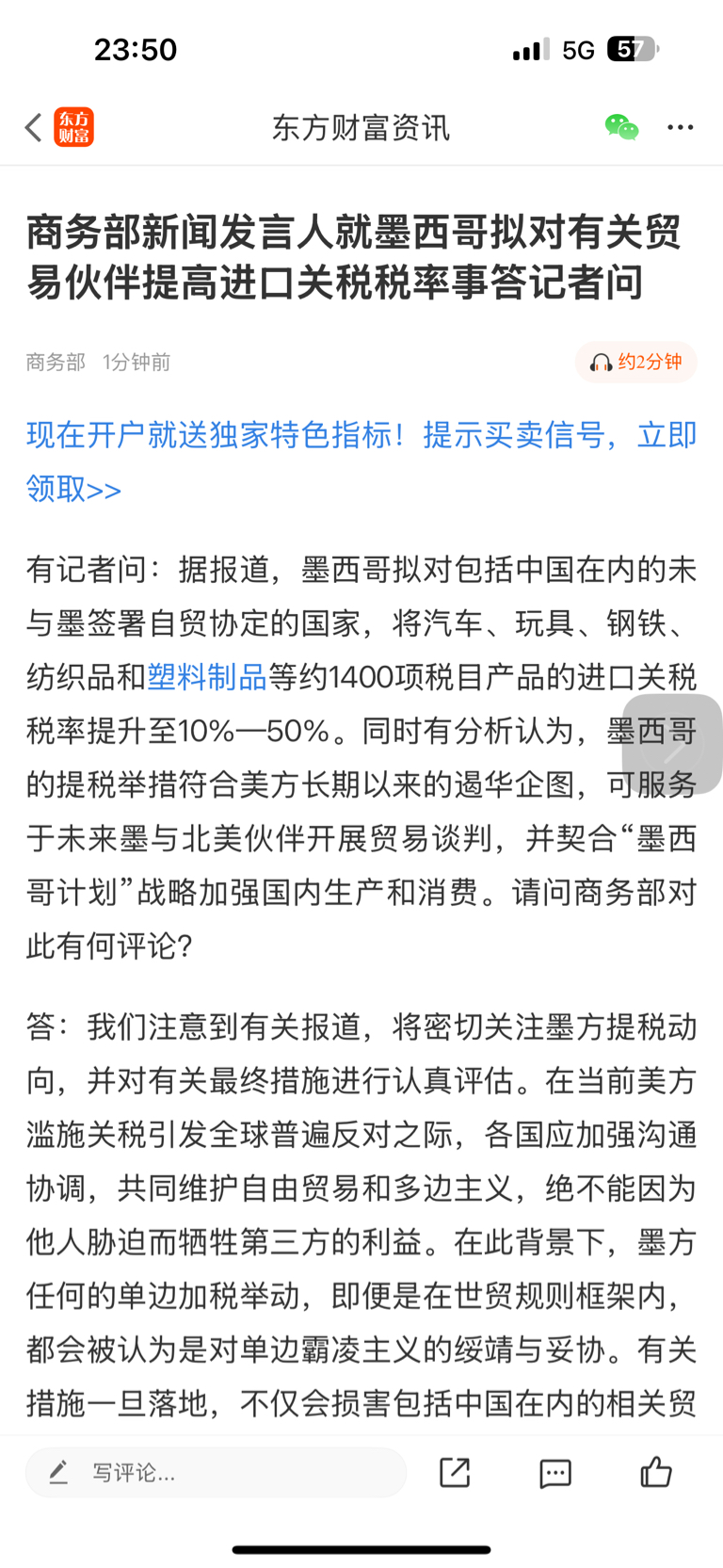 23:50

5G 57

东方财富

东方财富资讯

商务部新闻发言人就墨西哥拟对有关贸易伙伴提高进口关税税率事答记者问

商务部 1分钟前

约2分钟

现在开户就送独家特色指标！提示买卖信号，立即领取>>

有记者问：据报道，墨西哥拟对包括中国在内的未与墨签署自贸协定的国家，将汽车、玩具、钢铁、纺织品和塑料制品等约1400项税目产品的进口关税税率提升至10%—50%。同时有分析认为，墨西哥的提税举措符合美方长期以来的遏华企图，可服务于未来墨与北美伙伴开展贸易谈判，并契合“墨西哥计划”战略加强国内生产和消费。请问商务部对此有何评论?

答：我们注意到有关报道，将密切关注墨方提税动向，并对有关最终措施进行认真评估。在当前美方滥施关税引发全球普遍反对之际，各国应加强沟通协调，共同维护自由贸易和多边主义，绝不能因为他人胁迫而牺牲第三方的利益。在此背景下，墨方任何的单边加税举动，即便是在世贸规则框架内，都会被认为是对单边霸凌主义的绥靖与妥协。有关措施一旦落地，不仅会损害包括中国在内的相关贸

写评论...